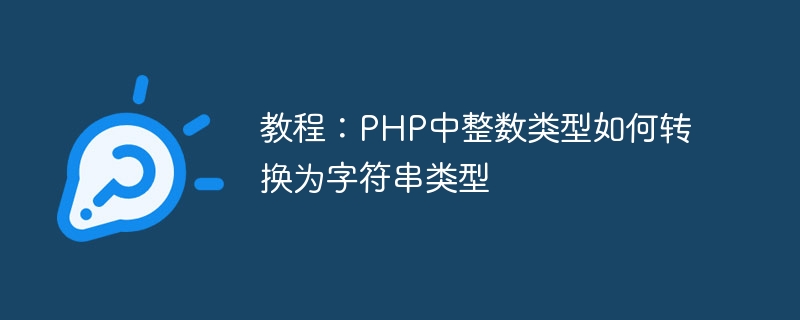 教程：PHP中整数类型如何转换为字符串类型